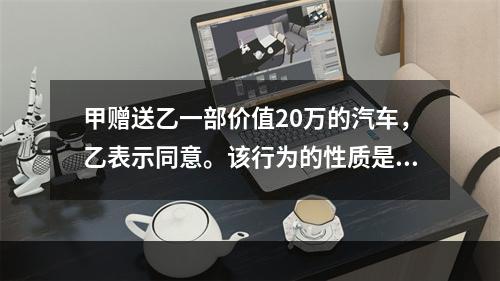 甲赠送乙一部价值20万的汽车，乙表示同意。该行为的性质是...